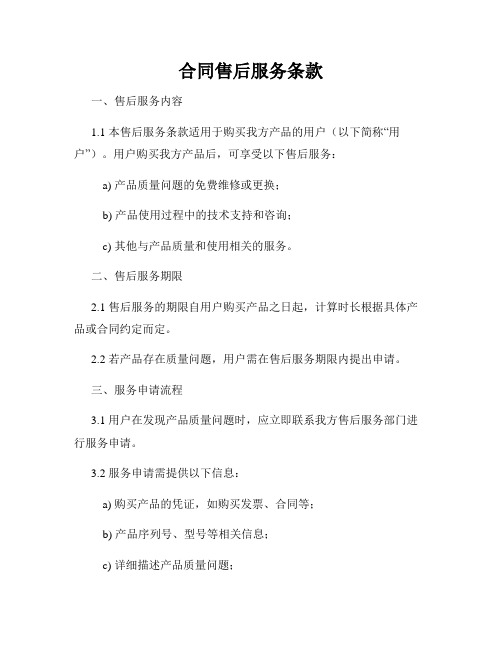 合同售后服务条款

一、售后服务内容

1.1 本售后服务条款适用于购买我方产品的用户（以下简称“用户”）。用户购买我方产品后，可享受以下售后服务：

a) 产品质量问题的免费维修或更换；

b) 产品使用过程中的技术支持和咨询；

c) 其他与产品质量和使用相关的服务。

二、售后服务期限

2.1 售后服务的期限自用户购买产品之日起，计算时长根据具体产品或合同约定而定。

2.2 若产品存在质量问题，用户需在售后服务期限内提出申请。

三、服务申请流程

3.1 用户在发现产品质量问题时，应立即联系我方售后服务部门进行服务申请。

3.2 服务申请需提供以下信息：

a) 购买产品的凭证，如购买发票、合同等；

b) 产品序列号、型号等相关信息；

c) 详细描述产品质量问题；